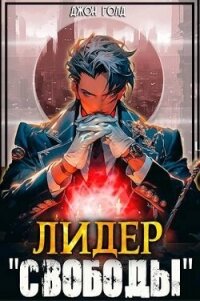 ДЖОН ГОЛД

ЛИДЕР
"СВОБОДЫ"